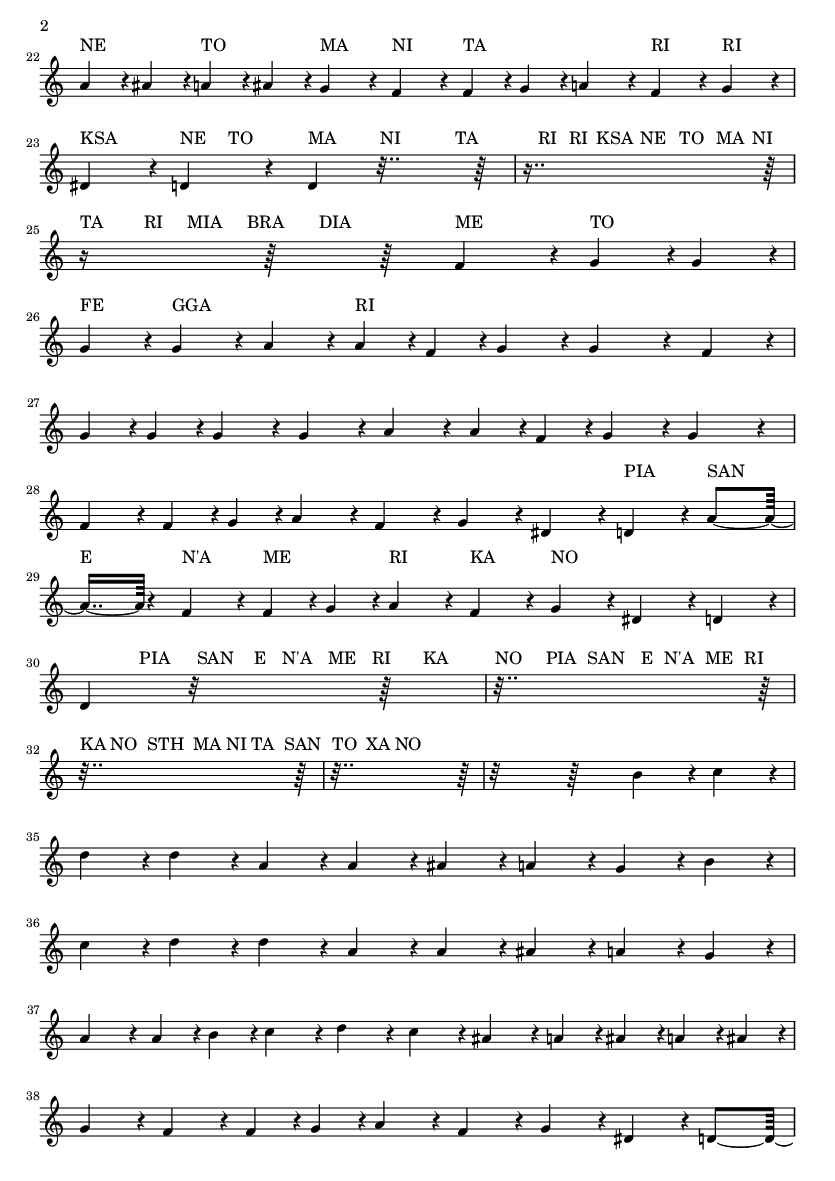 2

NE TO MA NI TA RI RI

22

KSA NE TO MA NI TA RI RI KSA NE TO MA NI

23

TA RI MIA BRA DIA ME TO

25

FE GGA RI

26

27

PIA SAN

28

E N'A ME RI KA NO

29

PIA SAN E N'A ME RI KA NO PIA SAN E N'A ME RI

30

KA NO STH MA NI TA SAN TO XA NO

32

35

36

37

38